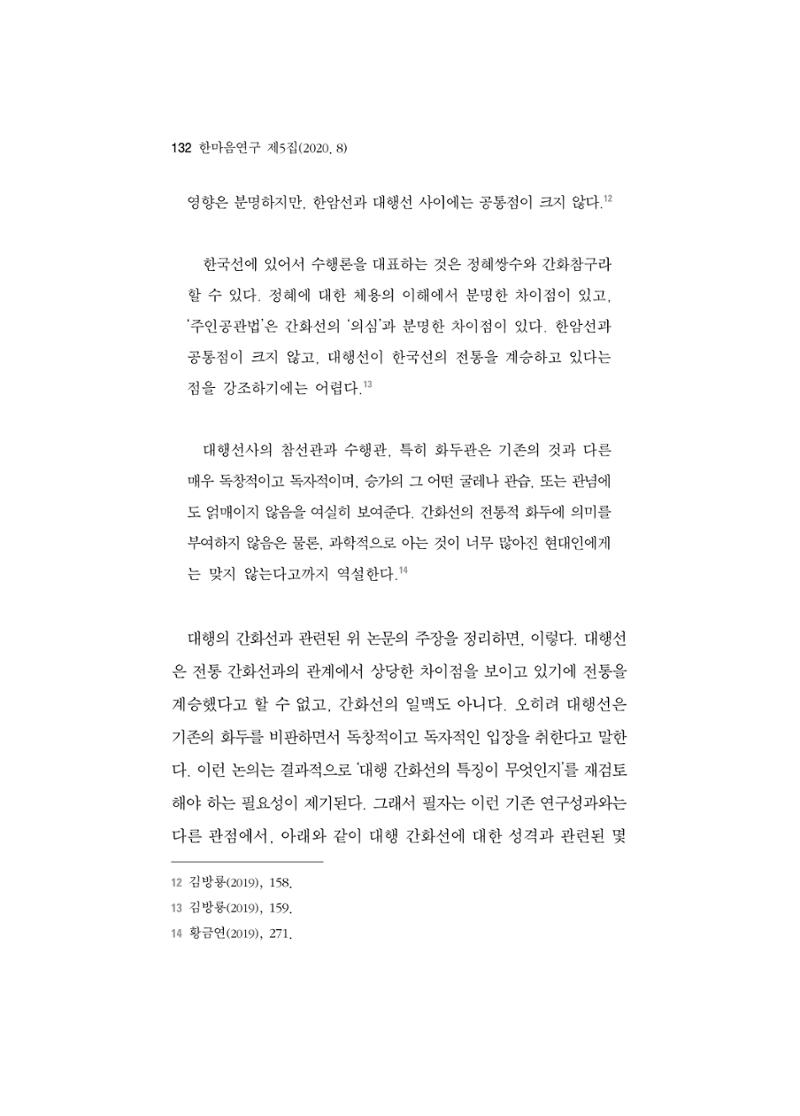 132 한마음연구 제5집(2020. 8)

영향은 분명하지만, 한암선과 대행선 사이에는 공통점이 크지 않다.$^{12}$

한국선에 있어서 수행론을 대표하는 것은 정혜쌍수와 간화참구라 할 수 있다. 정혜에 대한 체용의 이해에서 분명한 차이점이 있고, '주인공관법'은 간화선의 '의심'과 분명한 차이점이 있다. 한암선과 공통점이 크지 않고, 대행선이 한국선의 전통을 계승하고 있다는 점을 강조하기에는 어렵다.$^{13}$

대행선사의 참선관과 수행관, 특히 화두관은 기존의 것과 다른 매우 독창적이고 독자적이며, 승가의 그 어떤 굴레나 관습, 또는 관념에도 얽매이지 않음을 여실히 보여준다. 간화선의 전통적 화두에 의미를 부여하지 않음은 물론, 과학적으로 아는 것이 너무 많아진 현대인에게는 맞지 않는다고까지 역설한다.$^{14}$

대행의 간화선과 관련된 위 논문의 주장을 정리하면, 이렇다. 대행선은 전통 간화선과의 관계에서 상당한 차이점을 보이고 있기에 전통을 계승했다고 할 수 없고, 간화선의 일맥도 아니다. 오히려 대행선은 기존의 화두를 비판하면서 독창적이고 독자적인 입장을 취한다고 말한다. 이런 논의는 결과적으로 '대행 간화선의 특징이 무엇인지'를 재검토해야 하는 필요성이 제기된다. 그래서 필자는 이런 기존 연구성과와는 다른 관점에서, 아래와 같이 대행 간화선에 대한 성격과 관련된 몇

12 김방룡(2019), 158.
13 김방룡(2019), 159.
14 황금연(2019), 271.